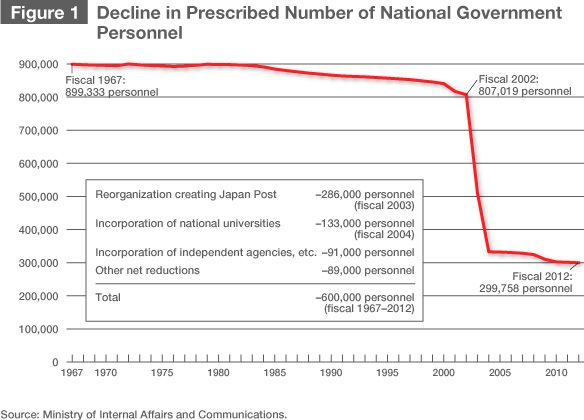 Figure 1 Decline in Prescribed Number of National Government Personnel

900,000
800,000
700,000
600,000
500,000
400,000
300,000
200,000
100,000
0

Fiscal 1967:
899,333 personnel

Fiscal 2002:
807,019 personnel

Fiscal 2012:
299,758 personnel

| | |
|---|---|
| Reorganization creating Japan Post | –286,000 personnel (fiscal 2003) |
| Incorporation of national universities | –133,000 personnel (fiscal 2004) |
| Incorporation of independent agencies, etc. | –91,000 personnel |
| Other net reductions | –89,000 personnel |
| Total | –600,000 personnel (fiscal 1967–2012) |

1967 1970 1975 1980 1985 1990 1995 2000 2005 2010

Source: Ministry of Internal Affairs and Communications.